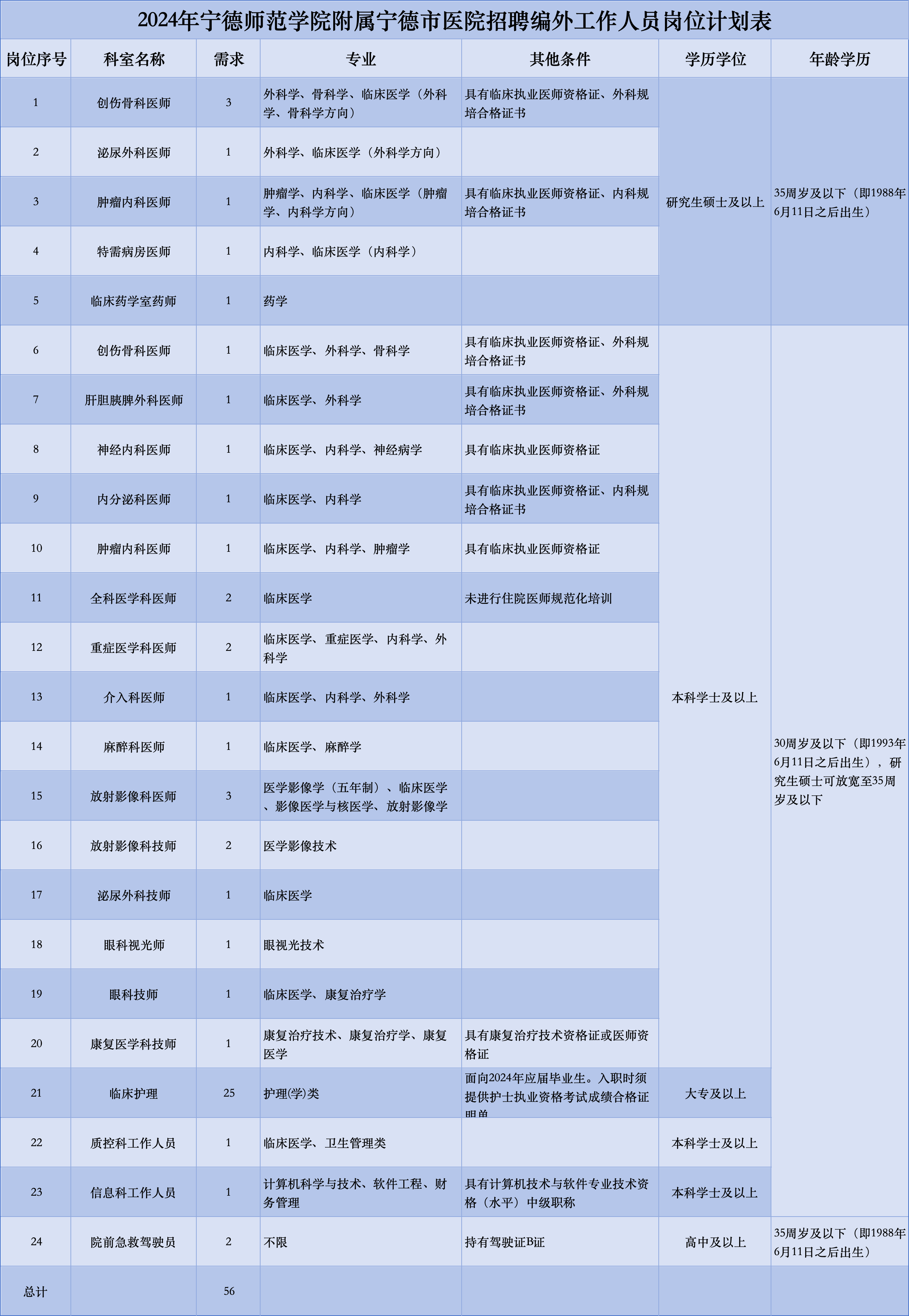 2024年宁德师范学院附属宁德市医院招聘编外工作人员岗位计划表

| 岗位序号 | 科室名称 | 需求 | 专业 | 其他条件 | 学历学位 | 年龄学历 |
|---|---|---|---|---|---|---|
| 1 | 创伤骨科医师 | 3 | 外科学、骨科学、临床医学（外科学、骨科学方向） | 具有临床执业医师资格证、外科规培合格证书 | 研究生硕士及以上 | 35周岁及以下（即1988年6月11日之后出生） |
| 2 | 泌尿外科医师 | 1 | 外科学、临床医学（外科学方向） | | | |
| 3 | 肿瘤内科医师 | 1 | 肿瘤学、内科学、临床医学（肿瘤学、内科学方向） | 具有临床执业医师资格证、内科规培合格证书 | | |
| 4 | 特需病房医师 | 1 | 内科学、临床医学（内科学） | | | |
| 5 | 临床药学室药师 | 1 | 药学 | | | |
| 6 | 创伤骨科医师 | 1 | 临床医学、外科学、骨科学 | 具有临床执业医师资格证、外科规培合格证书 | 本科学士及以上 | 30周岁及以下（即1993年6月11日之后出生），研究生硕士可放宽至35周岁及以下 |
| 7 | 肝胆胰脾外科医师 | 1 | 临床医学、外科学 | 具有临床执业医师资格证、外科规培合格证书 | | |
| 8 | 神经内科医师 | 1 | 临床医学、内科学、神经病学 | 具有临床执业医师资格证 | | |
| 9 | 内分泌科医师 | 1 | 临床医学、内科学 | 具有临床执业医师资格证、内科规培合格证书 | | |
| 10 | 肿瘤内科医师 | 1 | 临床医学、内科学、肿瘤学 | 具有临床执业医师资格证 | | |
| 11 | 全科医学科医师 | 2 | 临床医学 | 未进行住院医师规范化培训 | | |
| 12 | 重症医学科医师 | 2 | 临床医学、重症医学、内科学、外科学 | | | |
| 13 | 介入科医师 | 1 | 临床医学、内科学、外科学 | | | |
| 14 | 麻醉科医师 | 1 | 临床医学、麻醉学 | | | |
| 15 | 放射影像科医师 | 3 | 医学影像学（五年制）、临床医学、影像医学与核医学、放射影像学 | | | |
| 16 | 放射影像科技师 | 2 | 医学影像技术 | | | |
| 17 | 泌尿外科技师 | 1 | 临床医学 | | | |
| 18 | 眼科视光师 | 1 | 眼视光技术 | | | |
| 19 | 眼科技师 | 1 | 临床医学、康复治疗学 | | | |
| 20 | 康复医学科技师 | 1 | 康复治疗技术、康复治疗学、康复医学 | 具有康复治疗技术资格证或医师资格证 | | |
| 21 | 临床护理 | 25 | 护理(学)类 | 面向2024年应届毕业生。入职时须提供护士执业资格考试成绩合格证明单 | 大专及以上 | |
| 22 | 质控科工作人员 | 1 | 临床医学、卫生管理类 | | 本科学士及以上 | |
| 23 | 信息科工作人员 | 1 | 计算机科学与技术、软件工程、财务管理 | 具有计算机技术与软件专业技术资格（水平）中级职称 | 本科学士及以上 | |
| 24 | 院前急救驾驶员 | 2 | 不限 | 持有驾驶证B证 | 高中及以上 | 35周岁及以下（即1988年6月11日之后出生） |
| 总计 | | 56 | | | | |